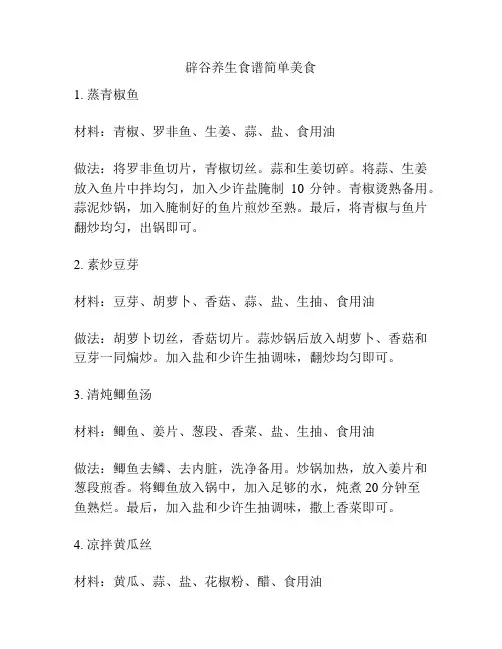 辟谷养生食谱简单美食

1. 蒸青椒鱼

材料：青椒、罗非鱼、生姜、蒜、盐、食用油

做法：将罗非鱼切片，青椒切丝。蒜和生姜切碎。将蒜、生姜放入鱼片中拌均匀，加入少许盐腌制 10 分钟。青椒烫熟备用。蒜泥炒锅，加入腌制好的鱼片煎炒至熟。最后，将青椒与鱼片翻炒均匀，出锅即可。

2. 素炒豆芽

材料：豆芽、胡萝卜、香菇、蒜、盐、生抽、食用油

做法：胡萝卜切丝，香菇切片。蒜炒锅后放入胡萝卜、香菇和豆芽一同煸炒。加入盐和少许生抽调味，翻炒均匀即可。

3. 清炖鲫鱼汤

材料：鲫鱼、姜片、葱段、香菜、盐、生抽、食用油

做法：鲫鱼去鳞、去内脏，洗净备用。炒锅加热，放入姜片和葱段煎香。将鲫鱼放入锅中，加入足够的水，炖煮 20 分钟至鱼熟烂。最后，加入盐和少许生抽调味，撒上香菜即可。

4. 凉拌黄瓜丝

材料：黄瓜、蒜、盐、花椒粉、醋、食用油